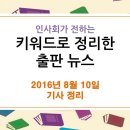 인사회가 전하는
키워드로 정리한
출판 뉴스

2016년 8월 10일
기사 정리